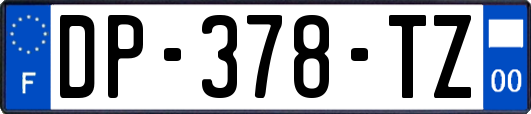 F
DP-378-TZ
00